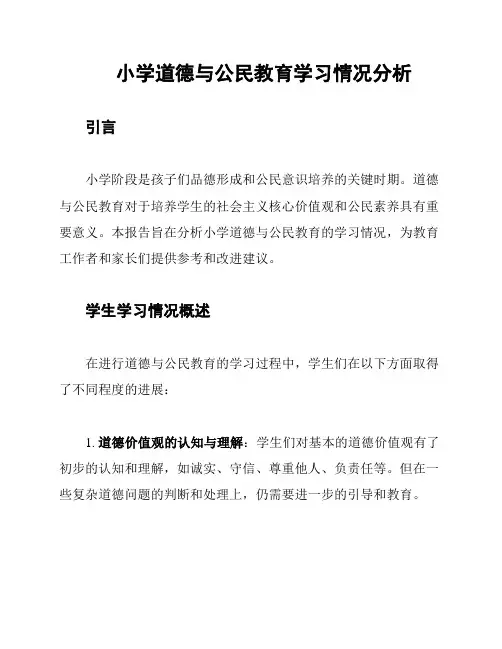 小学道德与公民教育学习情况分析

引言

小学阶段是孩子们品德形成和公民意识培养的关键时期。道德与公民教育对于培养学生的社会主义核心价值观和公民素养具有重要意义。本报告旨在分析小学道德与公民教育的学习情况，为教育工作者和家长们提供参考和改进建议。

学生学习情况概述

在进行道德与公民教育的学习过程中，学生们在以下方面取得了不同程度的进展：

1. 道德价值观的认知与理解：学生们对基本的道德价值观有了初步的认知和理解，如诚实、守信、尊重他人、负责任等。但在一些复杂道德问题的判断和处理上，仍需要进一步的引导和教育。